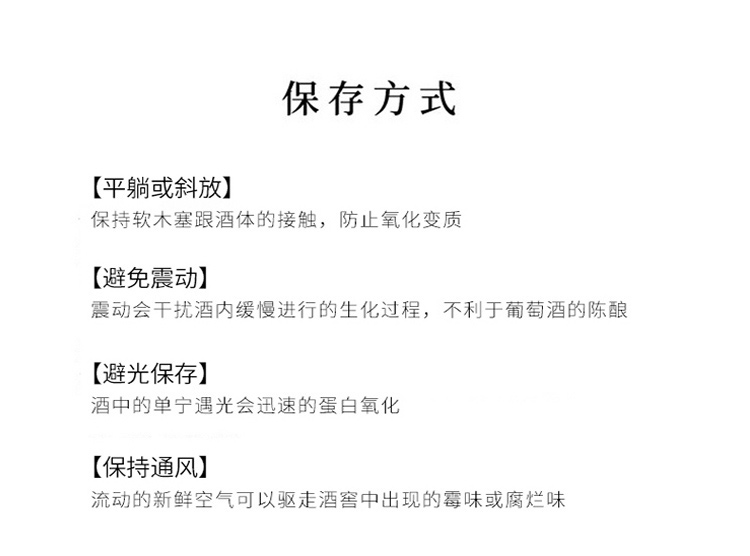 保存方式

【平躺或斜放】
保持软木塞跟酒体的接触，防止氧化变质

【避免震动】
震动会干扰酒内缓慢进行的生化过程，不利于葡萄酒的陈酿

【避光保存】
酒中的单宁遇光会迅速的蛋白氧化

【保持通风】
流动的新鲜空气可以驱走酒窖中出现的霉味或腐烂味